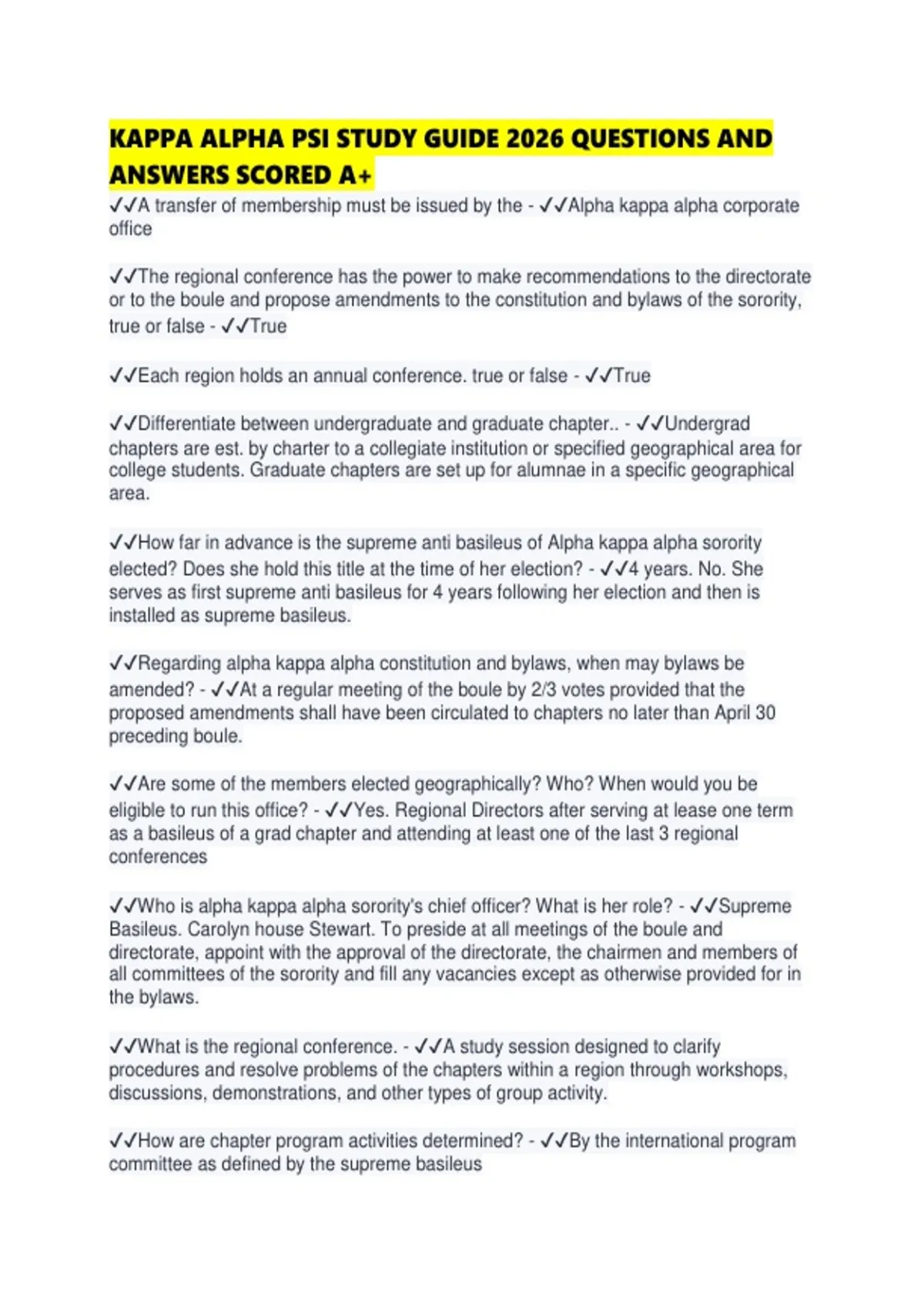 KAPPA ALPHA PSI STUDY GUIDE 2026 QUESTIONS AND ANSWERS SCORED A+

✓✓A transfer of membership must be issued by the - ✓✓Alpha kappa alpha corporate office

✓✓The regional conference has the power to make recommendations to the directorate or to the boule and propose amendments to the constitution and bylaws of the sorority, true or false - ✓✓True

✓✓Each region holds an annual conference. true or false - ✓✓True

✓✓Differentiate between undergraduate and graduate chapter.. - ✓✓Undergrad chapters are est. by charter to a collegiate institution or specified geographical area for college students. Graduate chapters are set up for alumnae in a specific geographical area.

✓✓How far in advance is the supreme anti basileus of Alpha kappa alpha sorority elected? Does she hold this title at the time of her election? - ✓✓4 years. No. She serves as first supreme anti basileus for 4 years following her election and then is installed as supreme basileus.

✓✓Regarding alpha kappa alpha constitution and bylaws, when may bylaws be amended? - ✓✓At a regular meeting of the boule by 2/3 votes provided that the proposed amendments shall have been circulated to chapters no later than April 30 preceding boule.

✓✓Are some of the members elected geographically? Who? When would you be eligible to run this office? - ✓✓Yes. Regional Directors after serving at lease one term as a basileus of a grad chapter and attending at least one of the last 3 regional conferences

✓✓Who is alpha kappa alpha sorority's chief officer? What is her role? - ✓✓Supreme Basileus. Carolyn house Stewart. To preside at all meetings of the boule and directorate, appoint with the approval of the directorate, the chairmen and members of all committees of the sorority and fill any vacancies except as otherwise provided for in the bylaws.

✓✓What is the regional conference. - ✓✓A study session designed to clarify procedures and resolve problems of the chapters within a region through workshops, discussions, demonstrations, and other types of group activity.

✓✓How are chapter program activities determined? - ✓✓By the international program committee as defined by the supreme basileus